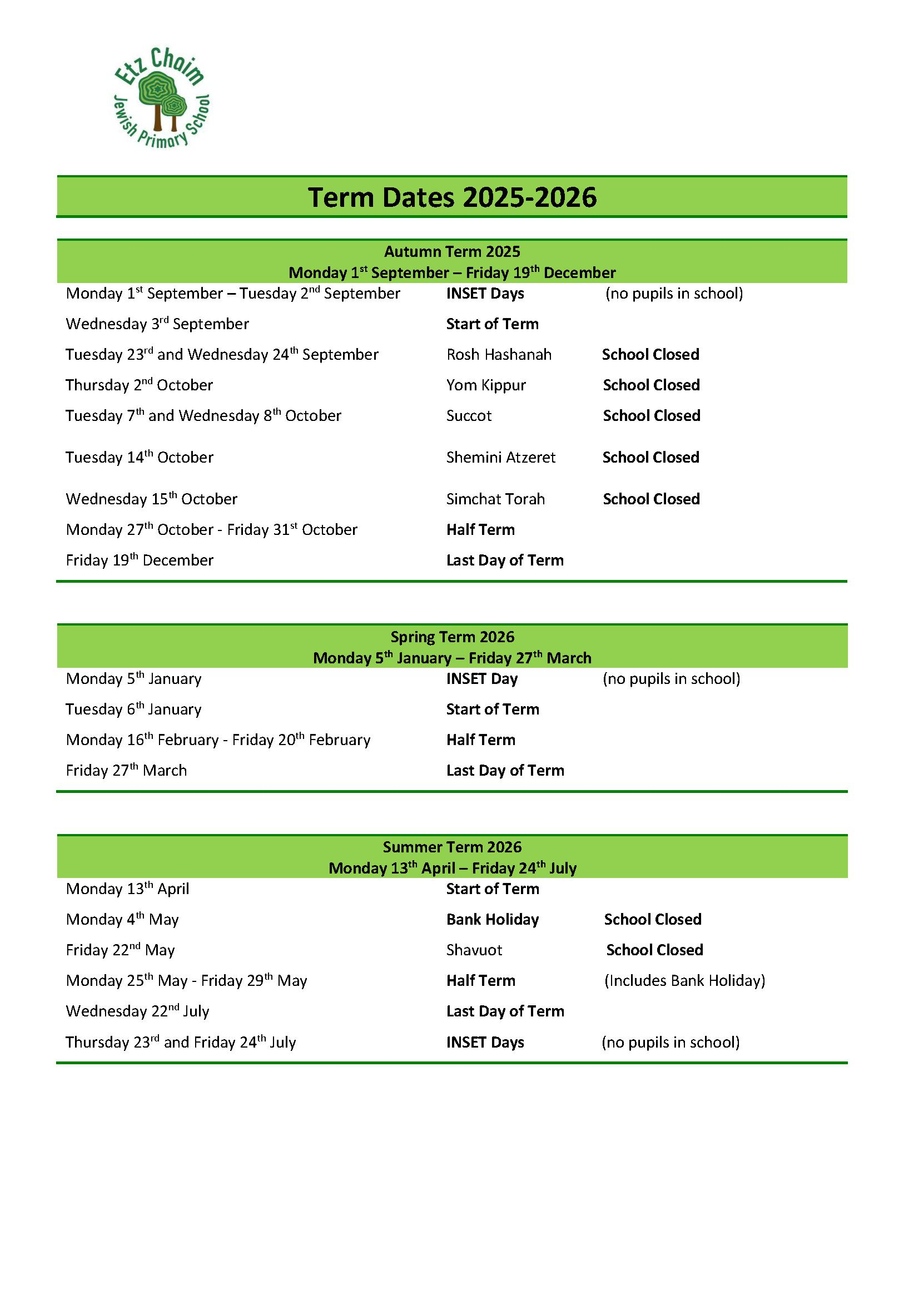 Etz Chaim
Jewish Primary School

Term Dates 2025-2026

Autumn Term 2025
Monday 1$^{st}$ September – Friday 19$^{th}$ December

| | | |
|---|---|---|
| Monday 1$^{st}$ September – Tuesday 2$^{nd}$ September | INSET Days | (no pupils in school) |
| Wednesday 3$^{rd}$ September | Start of Term | |
| Tuesday 23$^{rd}$ and Wednesday 24$^{th}$ September | Rosh Hashanah | School Closed |
| Thursday 2$^{nd}$ October | Yom Kippur | School Closed |
| Tuesday 7$^{th}$ and Wednesday 8$^{th}$ October | Succot | School Closed |
| Tuesday 14$^{th}$ October | Shemini Atzeret | School Closed |
| Wednesday 15$^{th}$ October | Simchat Torah | School Closed |
| Monday 27$^{th}$ October - Friday 31$^{st}$ October | Half Term | |
| Friday 19$^{th}$ December | Last Day of Term | |

Spring Term 2026
Monday 5$^{th}$ January – Friday 27$^{th}$ March

| | | |
|---|---|---|
| Monday 5$^{th}$ January | INSET Day | (no pupils in school) |
| Tuesday 6$^{th}$ January | Start of Term | |
| Monday 16$^{th}$ February - Friday 20$^{th}$ February | Half Term | |
| Friday 27$^{th}$ March | Last Day of Term | |

Summer Term 2026
Monday 13$^{th}$ April – Friday 24$^{th}$ July

| | | |
|---|---|---|
| Monday 13$^{th}$ April | Start of Term | |
| Monday 4$^{th}$ May | Bank Holiday | School Closed |
| Friday 22$^{nd}$ May | Shavuot | School Closed |
| Monday 25$^{th}$ May - Friday 29$^{th}$ May | Half Term | (Includes Bank Holiday) |
| Wednesday 22$^{nd}$ July | Last Day of Term | |
| Thursday 23$^{rd}$ and Friday 24$^{th}$ July | INSET Days | (no pupils in school) |